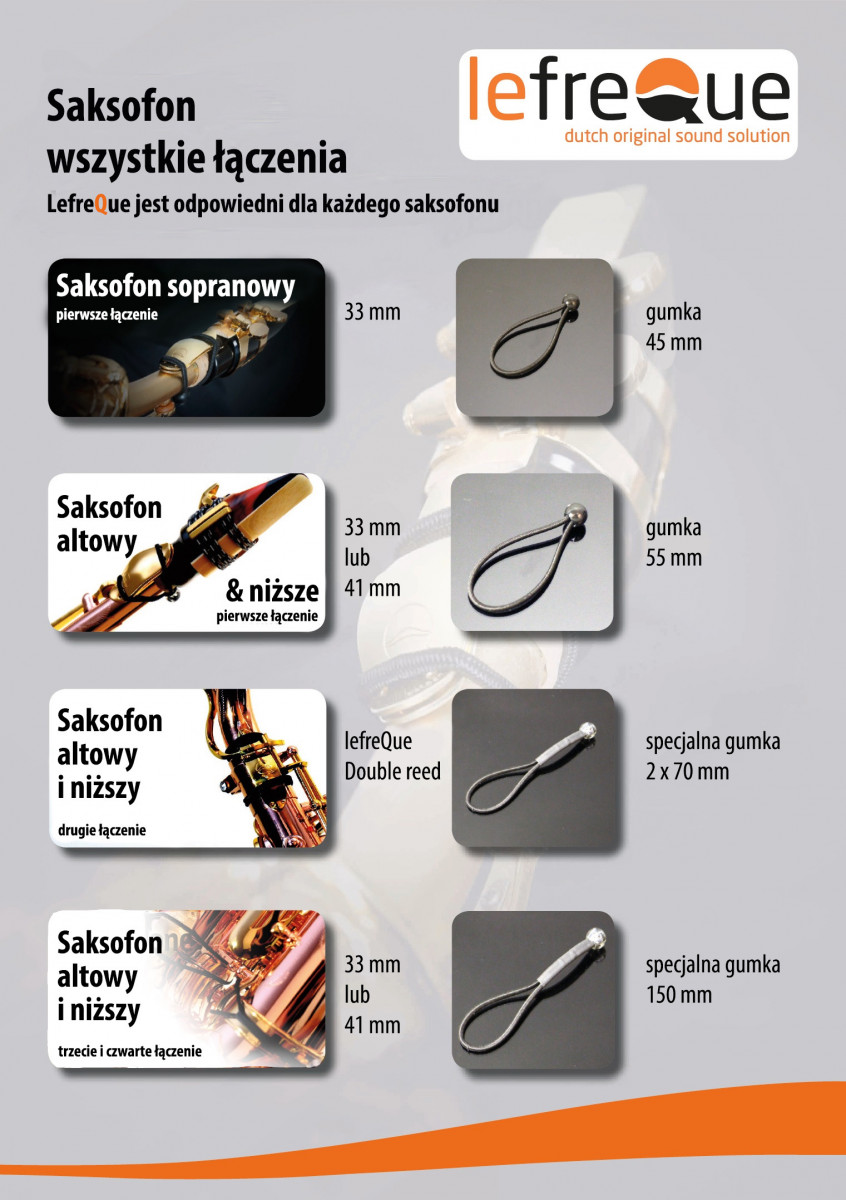 lefreQue
dutch original sound solution

Saksofon
wszystkie łączenia

LefreQue jest odpowiedni dla każdego saksofonu

Saksofon sopranowy
pierwsze łączenie

33 mm

gumka
45 mm

Saksofon
altowy
& niższe
pierwsze łączenie

33 mm
lub
41 mm

gumka
55 mm

Saksofon
altowy
i niższy
drugie łączenie

lefreQue
Double reed

specjalna gumka
2 x 70 mm

Saksofon
altowy
i niższy
trzecie i czwarte łączenie

33 mm
lub
41 mm

specjalna gumka
150 mm